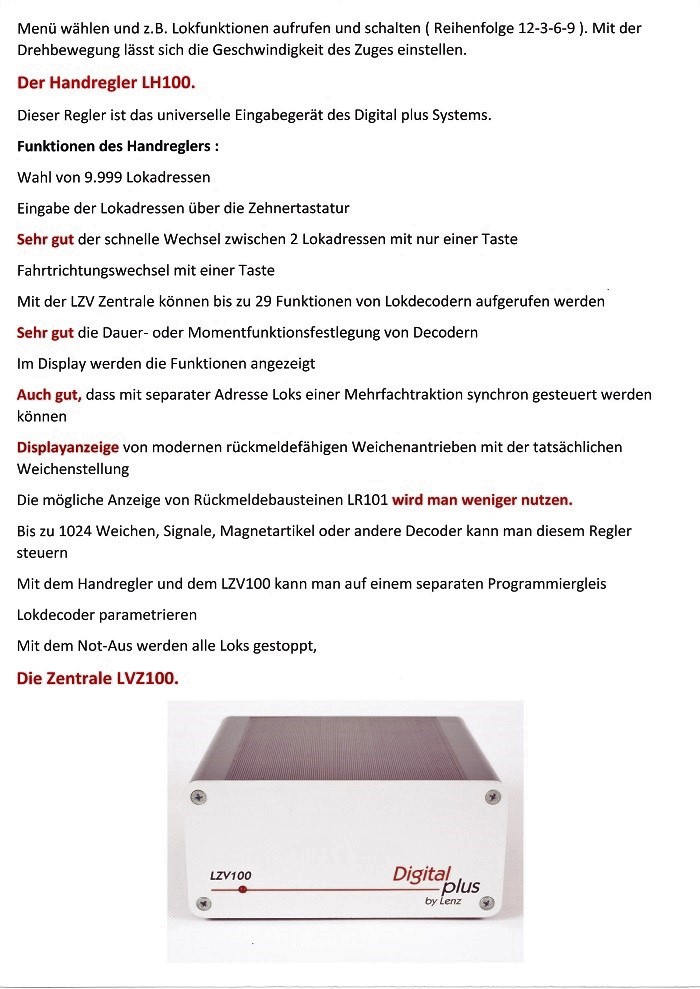 Menü wählen und z.B. Lokfunktionen aufrufen und schalten ( Reihenfolge 12-3-6-9 ). Mit der Drehbewegung lässt sich die Geschwindigkeit des Zuges einstellen.

Der Handregler LH100.

Dieser Regler ist das universelle Eingabegerät des Digital plus Systems.

Funktionen des Handreglers :

Wahl von 9.999 Lokadressen

Eingabe der Lokadressen über die Zehnertastatur

Sehr gut der schnelle Wechsel zwischen 2 Lokadressen mit nur einer Taste

Fahrtrichtungswechsel mit einer Taste

Mit der LZV Zentrale können bis zu 29 Funktionen von Lokdecodern aufgerufen werden

Sehr gut die Dauer- oder Momentfunktionsfestlegung von Decodern

Im Display werden die Funktionen angezeigt

Auch gut, dass mit separater Adresse Loks einer Mehrfachtraktion synchron gesteuert werden können

Displayanzeige von modernen rückmeldefähigen Weichenantrieben mit der tatsächlichen Weichenstellung

Die mögliche Anzeige von Rückmeldebausteinen LR101 wird man weniger nutzen.

Bis zu 1024 Weichen, Signale, Magnetartikel oder andere Decoder kann man diesem Regler steuern

Mit dem Handregler und dem LZV100 kann man auf einem separaten Programmiergleis

Lokdecoder parametrieren

Mit dem Not-Aus werden alle Loks gestoppt,

Die Zentrale LVZ100.

LZV100

Digital plus by Lenz